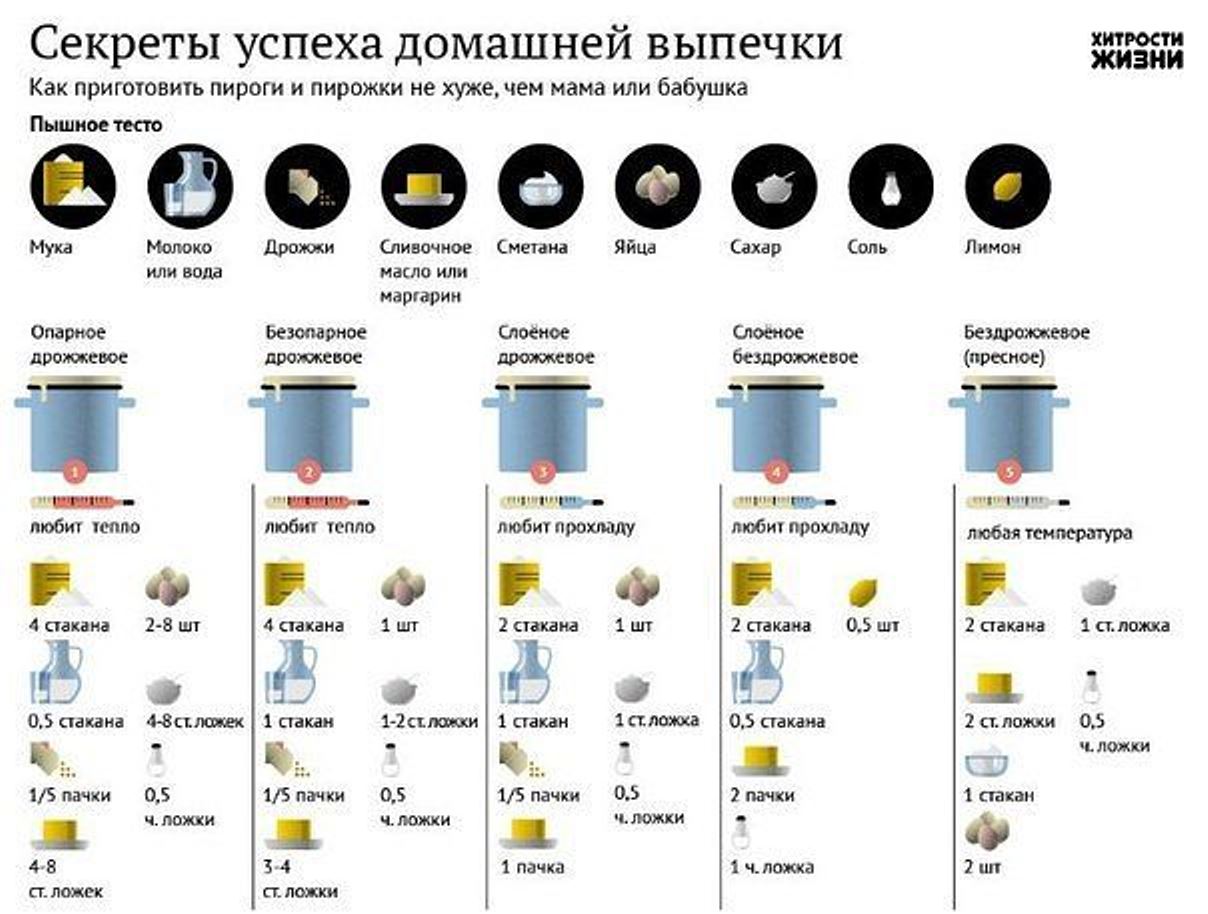 Секреты успеха домашней выпечки

ХИТРОСТИ ЖИЗНИ

Как приготовить пироги и пирожки не хуже, чем мама или бабушка

Пышное тесто

Мука
Молоко или вода
Дрожжи
Сливочное масло или маргарин
Сметана
Яйца
Сахар
Соль
Лимон

Опарное дрожжевое
1
любит тепло
4 стакана
2-8 шт
0,5 стакана
4-8 ст. ложек
1/5 пачки
0,5 ч. ложки
4-8 ст. ложек

Безопарное дрожжевое
2
любит тепло
4 стакана
1 шт
1 стакан
1-2 ст. ложки
1/5 пачки
0,5 ч. ложки
3-4 ст. ложки

Слоёное дрожжевое
3
любит прохладу
2 стакана
1 шт
1 стакан
1 ст. ложка
1/5 пачки
0,5 ч. ложки
1 пачка

Слоёное бездрожжевое
4
любит прохладу
2 стакана
0,5 шт
0,5 стакана
2 пачки
1 ч. ложка

Бездрожжевое (пресное)
5
любая температура
2 стакана
1 ст. ложка
2 ст. ложки
0,5 ч. ложки
1 стакан
2 шт